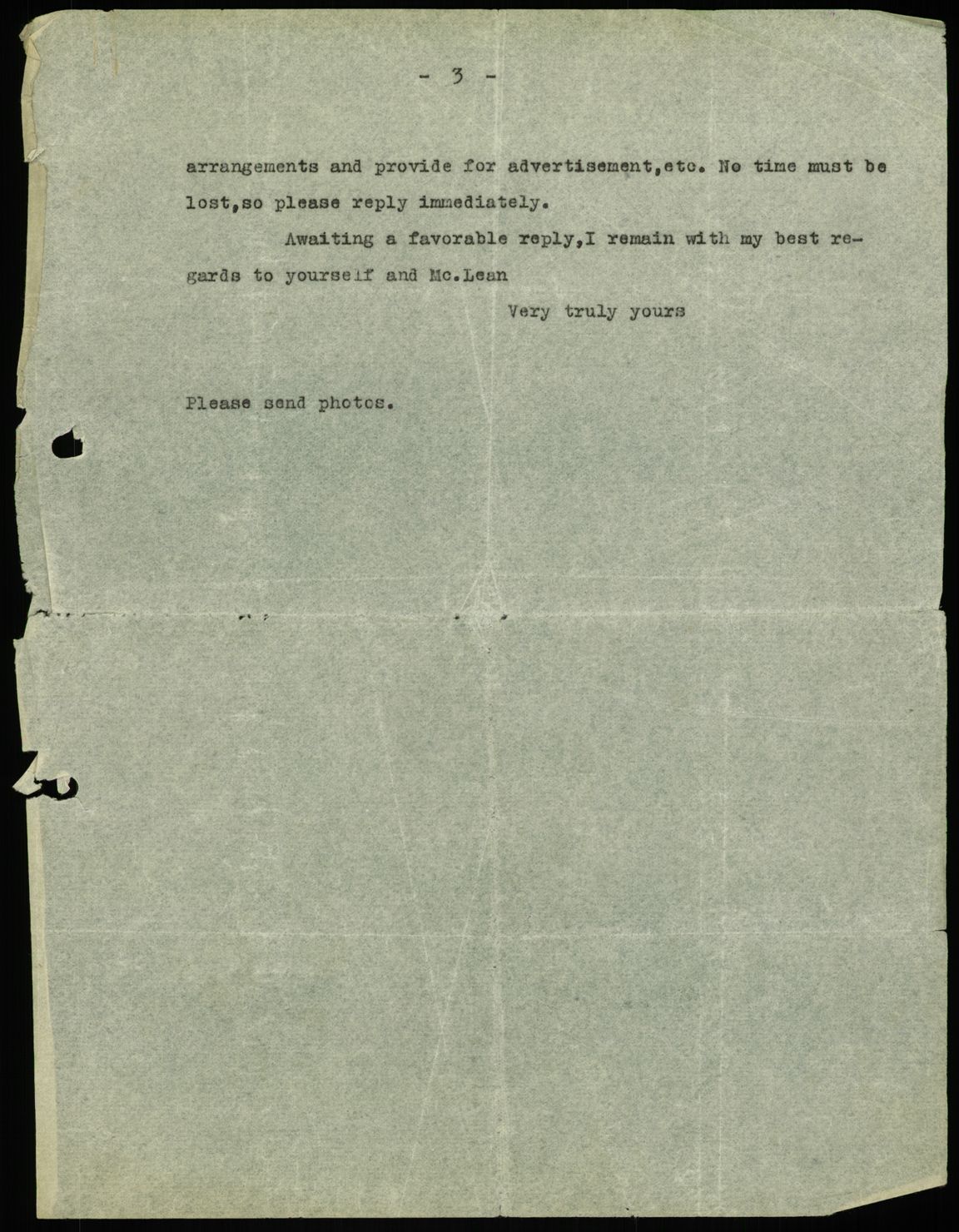 - 3 -

arrangements and provide for advertisement,etc. No time must be lost,so please reply immediately.

Awaiting a favorable reply,I remain with my best regards to yourself and Mc.Lean

Very truly yours

Please send photos.